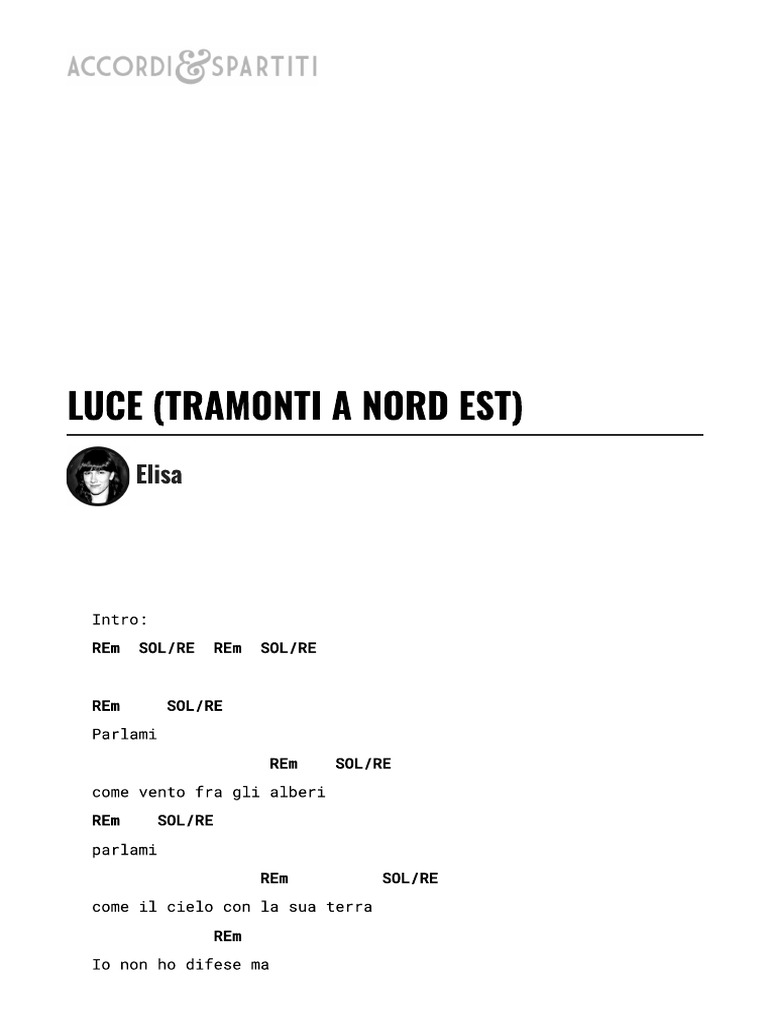 ACCORDI&SPARTITI

LUCE (TRAMONTI A NORD EST)

Elisa

Intro:
REm SOL/RE REm SOL/RE

REm SOL/RE
Parlami
REm SOL/RE
come vento fra gli alberi
REm SOL/RE
parlami
REm SOL/RE
come il cielo con la sua terra
REm
Io non ho difese ma